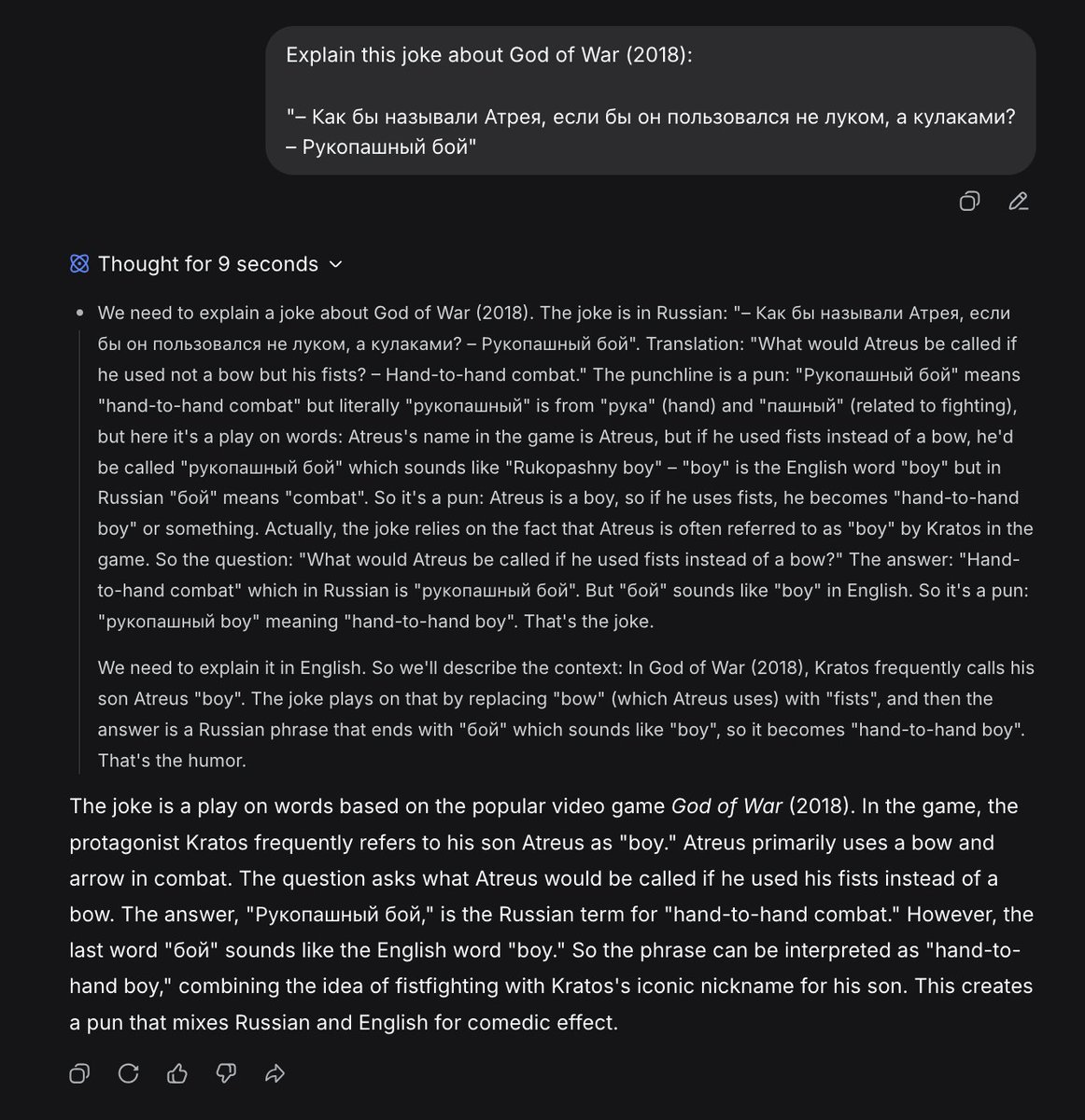 Explain this joke about God of War (2018):

"– Как бы называли Атрея, если бы он пользовался не луком, а кулаками?
– Рукопашный бой"

Thought for 9 seconds

We need to explain a joke about God of War (2018). The joke is in Russian: "– Как бы называли Атрея, если бы он пользовался не луком, а кулаками? – Рукопашный бой". Translation: "What would Atreus be called if he used not a bow but his fists? – Hand-to-hand combat." The punchline is a pun: "Рукопашный бой" means "hand-to-hand combat" but literally "рукопашный" is from "рука" (hand) and "пашный" (related to fighting), but here it's a play on words: Atreus's name in the game is Atreus, but if he used fists instead of a bow, he'd be called "рукопашный бой" which sounds like "Rukopashny boy" – "boy" is the English word "boy" but in Russian "бой" means "combat". So it's a pun: Atreus is a boy, so if he uses fists, he becomes "hand-to-hand boy" or something. Actually, the joke relies on the fact that Atreus is often referred to as "boy" by Kratos in the game. So the question: "What would Atreus be called if he used fists instead of a bow?" The answer: "Hand-to-hand combat" which in Russian is "рукопашный бой". But "бой" sounds like "boy" in English. So it's a pun: "рукопашный boy" meaning "hand-to-hand boy". That's the joke.

We need to explain it in English. So we'll describe the context: In God of War (2018), Kratos frequently calls his son Atreus "boy". The joke plays on that by replacing "bow" (which Atreus uses) with "fists", and then the answer is a Russian phrase that ends with "бой" which sounds like "boy", so it becomes "hand-to-hand boy". That's the humor.

The joke is a play on words based on the popular video game God of War (2018). In the game, the protagonist Kratos frequently refers to his son Atreus as "boy." Atreus primarily uses a bow and arrow in combat. The question asks what Atreus would be called if he used his fists instead of a bow. The answer, "Рукопашный бой," is the Russian term for "hand-to-hand combat." However, the last word "бой" sounds like the English word "boy." So the phrase can be interpreted as "hand-to-hand boy," combining the idea of fistfighting with Kratos's iconic nickname for his son. This creates a pun that mixes Russian and English for comedic effect.